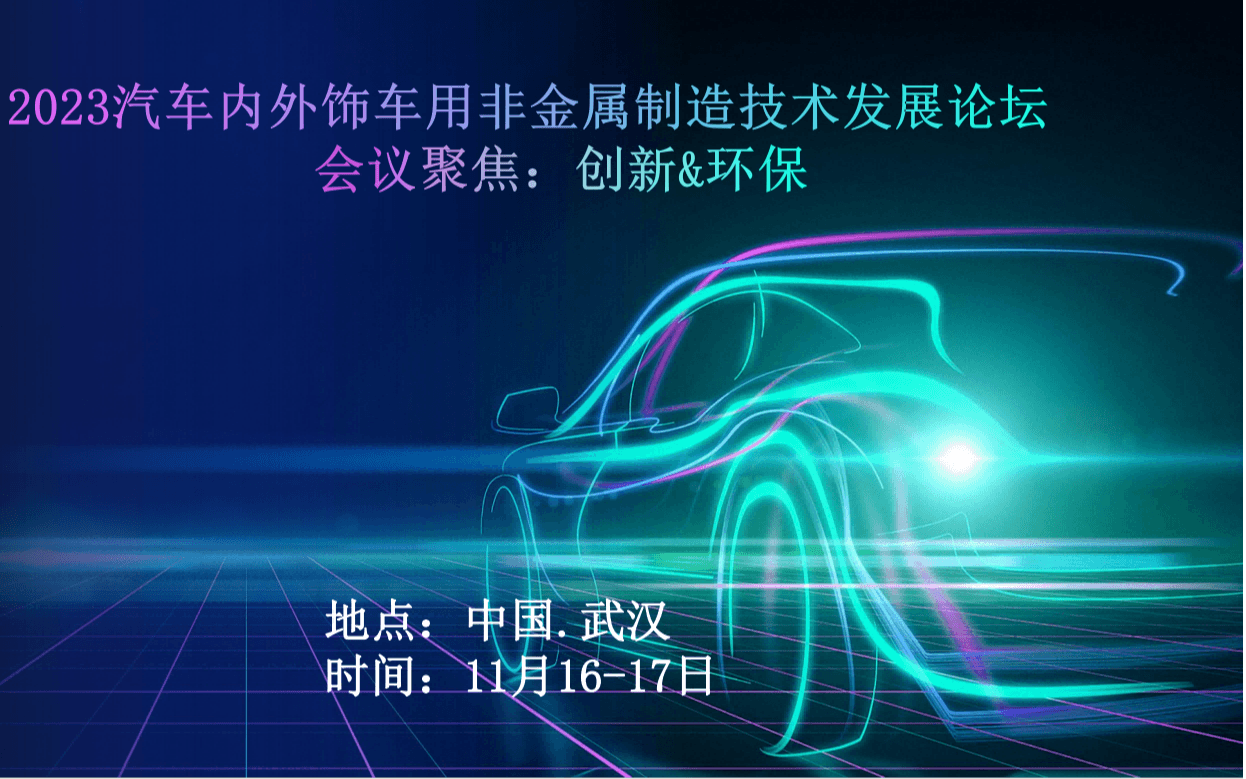 2023汽车内外饰车用非金属制造技术发展论坛
会议聚焦：创新&环保

地点：中国.武汉
时间：11月16-17日